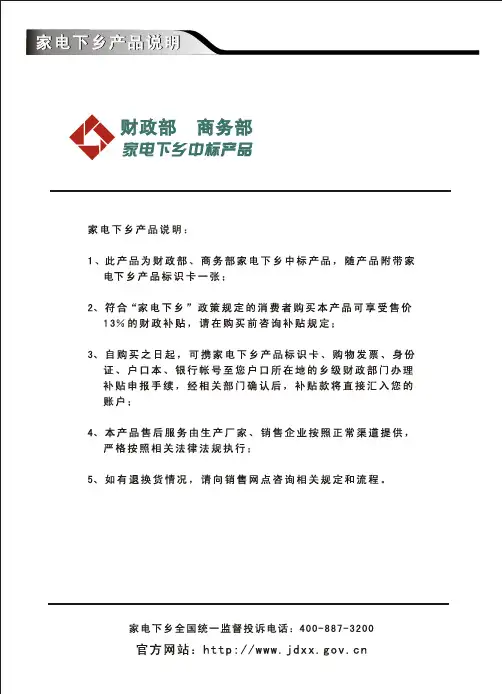 家电下乡产品说明

财政部 商务部
家电下乡中标产品

家电下乡产品说明：

1、此产品为财政部、商务部家电下乡中标产品，随产品附带家电下乡产品标识卡一张；

2、符合“家电下乡”政策规定的消费者购买本产品可享受售价13%的财政补贴，请在购买前咨询补贴规定；

3、自购买之日起，可携家电下乡产品标识卡、购物发票、身份证、户口本、银行帐号至您户口所在地的乡级财政部门办理补贴申报手续，经相关部门确认后，补贴款将直接汇入您的账户；

4、本产品售后服务由生产厂家、销售企业按照正常渠道提供，严格按照相关法律法规执行；

5、如有退换货情况，请向销售网点咨询相关规定和流程。

家电下乡全国统一监督投诉电话：400-887-3200
官方网站：http://www.jdxx.gov.cn